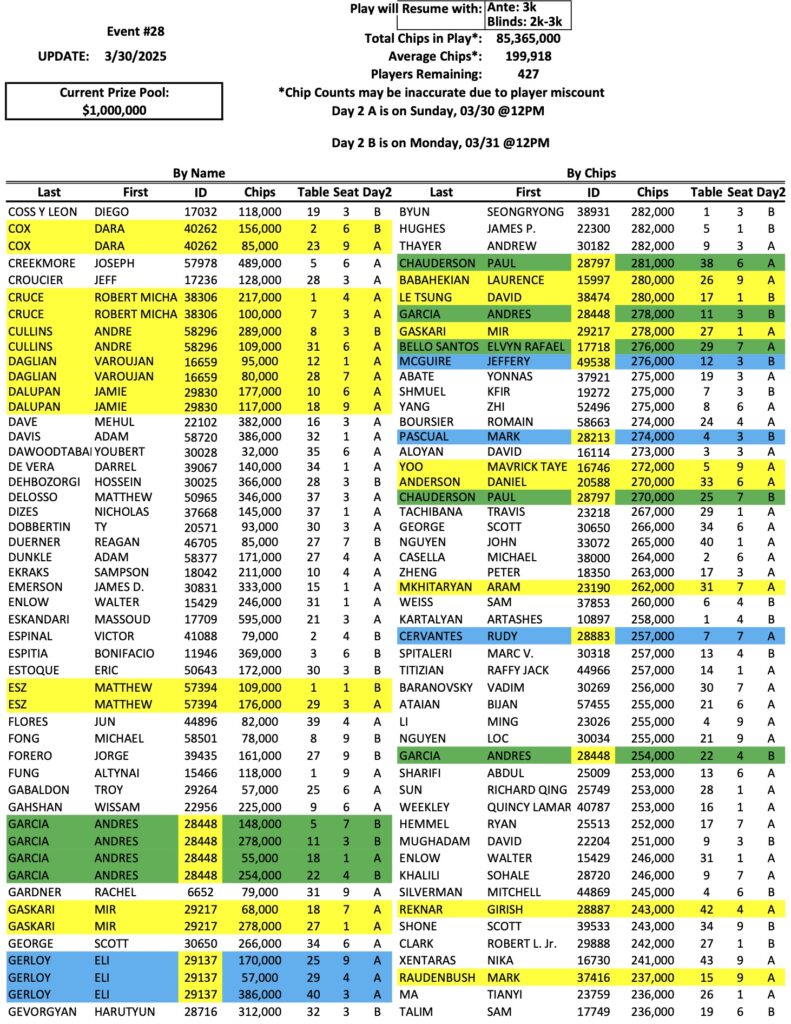 Event #28

UPDATE: 3/30/2025

Current Prize Pool:
$1,000,000

Play will Resume with: Ante: 3k
Blinds: 2k-3k

Total Chips in Play*: 85,365,000
Average Chips*: 199,918
Players Remaining: 427
*Chip Counts may be inaccurate due to player miscount
Day 2 A is on Sunday, 03/30 @12PM

Day 2 B is on Monday, 03/31 @12PM

By Name

| Last | First | ID | Chips | Table | Seat | Day2 |
|---|---|---|---|---|---|---|
| COSS Y LEON | DIEGO | 17032 | 118,000 | 19 | 3 | B |
| COX | DARA | 40262 | 156,000 | 2 | 6 | B |
| COX | DARA | 40262 | 85,000 | 23 | 9 | A |
| CREEKMORE | JOSEPH | 57978 | 489,000 | 5 | 6 | A |
| CROUCIER | JEFF | 17236 | 128,000 | 28 | 3 | A |
| CRUCE | ROBERT MICHA | 38306 | 217,000 | 1 | 4 | A |
| CRUCE | ROBERT MICHA | 38306 | 100,000 | 7 | 3 | A |
| CULLINS | ANDRE | 58296 | 289,000 | 8 | 3 | B |
| CULLINS | ANDRE | 58296 | 109,000 | 31 | 6 | A |
| DAGLIAN | VAROUJAN | 16659 | 95,000 | 12 | 1 | A |
| DAGLIAN | VAROUJAN | 16659 | 80,000 | 28 | 7 | A |
| DALUPAN | JAMIE | 29830 | 177,000 | 10 | 6 | A |
| DALUPAN | JAMIE | 29830 | 117,000 | 18 | 9 | A |
| DAVE | MEHUL | 22102 | 382,000 | 16 | 3 | A |
| DAVIS | ADAM | 58720 | 386,000 | 32 | 1 | A |
| DAWOODTABAI | YOUBERT | 30028 | 32,000 | 35 | 6 | A |
| DE VERA | DARREL | 39067 | 140,000 | 34 | 1 | A |
| DEHBOZORGI | HOSSEIN | 30025 | 366,000 | 28 | 3 | B |
| DELOSSO | MATTHEW | 50965 | 346,000 | 37 | 3 | A |
| DIZES | NICHOLAS | 37668 | 145,000 | 37 | 1 | A |
| DOBBERTIN | TY | 20571 | 93,000 | 30 | 3 | A |
| DUERNER | REAGAN | 46705 | 85,000 | 27 | 7 | B |
| DUNKLE | ADAM | 58377 | 171,000 | 27 | 4 | A |
| EKRAKS | SAMPSON | 18042 | 211,000 | 10 | 4 | A |
| EMERSON | JAMES D. | 30831 | 333,000 | 15 | 1 | A |
| ENLOW | WALTER | 15429 | 246,000 | 31 | 1 | A |
| ESKANDARI | MASSOUD | 17709 | 595,000 | 21 | 3 | A |
| ESPINAL | VICTOR | 41088 | 79,000 | 2 | 4 | B |
| ESPITIA | BONIFACIO | 11946 | 369,000 | 3 | 6 | B |
| ESTOQUE | ERIC | 50643 | 172,000 | 30 | 3 | B |
| ESZ | MATTHEW | 57394 | 109,000 | 1 | 1 | B |
| ESZ | MATTHEW | 57394 | 176,000 | 29 | 3 | A |
| FLORES | JUN | 44896 | 82,000 | 39 | 4 | A |
| FONG | MICHAEL | 58501 | 78,000 | 8 | 9 | B |
| FORERO | JORGE | 39435 | 161,000 | 27 | 9 | B |
| FUNG | ALTYNAI | 15466 | 118,000 | 1 | 9 | A |
| GABALDON | TROY | 29264 | 57,000 | 25 | 6 | A |
| GAHSHAN | WISSAM | 22956 | 225,000 | 9 | 6 | A |
| GARCIA | ANDRES | 28448 | 148,000 | 5 | 7 | B |
| GARCIA | ANDRES | 28448 | 278,000 | 11 | 3 | B |
| GARCIA | ANDRES | 28448 | 55,000 | 18 | 1 | A |
| GARCIA | ANDRES | 28448 | 254,000 | 22 | 4 | B |
| GARDNER | RACHEL | 6652 | 79,000 | 31 | 9 | A |
| GASKARI | MIR | 29217 | 68,000 | 18 | 7 | A |
| GASKARI | MIR | 29217 | 278,000 | 27 | 1 | A |
| GEORGE | SCOTT | 30650 | 266,000 | 34 | 6 | A |
| GERLOY | ELI | 29137 | 170,000 | 25 | 9 | A |
| GERLOY | ELI | 29137 | 57,000 | 29 | 4 | A |
| GERLOY | ELI | 29137 | 386,000 | 40 | 3 | A |
| GEVORGYAN | HARUTYUN | 28716 | 312,000 | 32 | 3 | B |

By Chips

| Last | First | ID | Chips | Table | Seat | Day2 |
|---|---|---|---|---|---|---|
| BYUN | SEONGRYONG | 38931 | 282,000 | 1 | 3 | B |
| HUGHES | JAMES P. | 22300 | 282,000 | 5 | 1 | B |
| THAYER | ANDREW | 30182 | 282,000 | 9 | 3 | A |
| CHAUDERSON | PAUL | 28797 | 281,000 | 38 | 6 | A |
| BABAHEKIAN | LAURENCE | 15997 | 280,000 | 26 | 9 | A |
| LE TSUNG | DAVID | 38474 | 280,000 | 17 | 1 | B |
| GARCIA | ANDRES | 28448 | 278,000 | 11 | 3 | B |
| GASKARI | MIR | 29217 | 278,000 | 27 | 1 | A |
| BELLO SANTOS | ELVYN RAFAEL | 17718 | 276,000 | 29 | 7 | A |
| MCGUIRE | JEFFERY | 49538 | 276,000 | 12 | 3 | B |
| ABATE | YONNAS | 37921 | 275,000 | 19 | 3 | A |
| SHMUEL | KFIR | 19272 | 275,000 | 7 | 3 | B |
| YANG | ZHI | 52496 | 275,000 | 8 | 6 | A |
| BOURSIER | ROMAIN | 58663 | 274,000 | 24 | 4 | A |
| PASCUAL | MARK | 28213 | 274,000 | 4 | 3 | B |
| ALOYAN | DAVID | 16114 | 273,000 | 3 | 3 | A |
| YOO | MAVRICK TAYE | 16746 | 272,000 | 5 | 9 | A |
| ANDERSON | DANIEL | 20588 | 270,000 | 33 | 6 | A |
| CHAUDERSON | PAUL | 28797 | 270,000 | 25 | 7 | B |
| TACHIBANA | TRAVIS | 23218 | 267,000 | 29 | 1 | A |
| GEORGE | SCOTT | 30650 | 266,000 | 34 | 6 | A |
| NGUYEN | JOHN | 33072 | 265,000 | 40 | 1 | A |
| CASELLA | MICHAEL | 38000 | 264,000 | 2 | 6 | A |
| ZHENG | PETER | 18350 | 263,000 | 17 | 3 | A |
| MKHITARYAN | ARAM | 23190 | 262,000 | 31 | 7 | A |
| WEISS | SAM | 37853 | 260,000 | 6 | 4 | B |
| KARTALYAN | ARTASHES | 10897 | 258,000 | 1 | 4 | B |
| CERVANTES | RUDY | 28883 | 257,000 | 7 | 7 | A |
| SPITALERI | MARC V. | 30318 | 257,000 | 13 | 4 | B |
| TITIZIAN | RAFFY JACK | 44966 | 257,000 | 14 | 1 | A |
| BARANOVSKY | VADIM | 30269 | 256,000 | 30 | 7 | A |
| ATAIAN | BIJAN | 57455 | 255,000 | 21 | 6 | A |
| LI | MING | 23026 | 255,000 | 4 | 9 | A |
| NGUYEN | LOC | 30034 | 255,000 | 21 | 9 | A |
| GARCIA | ANDRES | 28448 | 254,000 | 22 | 4 | B |
| SHARIFI | ABDUL | 25009 | 253,000 | 13 | 6 | A |
| SUN | RICHARD QING | 25749 | 253,000 | 28 | 1 | A |
| WEEKLEY | QUINCY LAMAR | 40787 | 253,000 | 16 | 1 | A |
| HEMMEL | RYAN | 25513 | 252,000 | 17 | 7 | A |
| MUGHADAM | DAVID | 22204 | 251,000 | 9 | 3 | B |
| ENLOW | WALTER | 15429 | 246,000 | 31 | 1 | A |
| KHALILI | SOHALE | 28720 | 246,000 | 9 | 7 | A |
| SILVERMAN | MITCHELL | 44869 | 245,000 | 4 | 6 | B |
| REKNAR | GIRISH | 28887 | 243,000 | 42 | 4 | A |
| SHONE | SCOTT | 39533 | 243,000 | 34 | 9 | B |
| CLARK | ROBERT L. Jr. | 29888 | 242,000 | 27 | 1 | B |
| XENTARAS | NIKA | 16730 | 241,000 | 43 | 9 | A |
| RAUDENBUSH | MARK | 37416 | 237,000 | 15 | 9 | A |
| MA | TIANYI | 23759 | 236,000 | 26 | 1 | A |
| TALIM | SAM | 17749 | 236,000 | 19 | 6 | B |